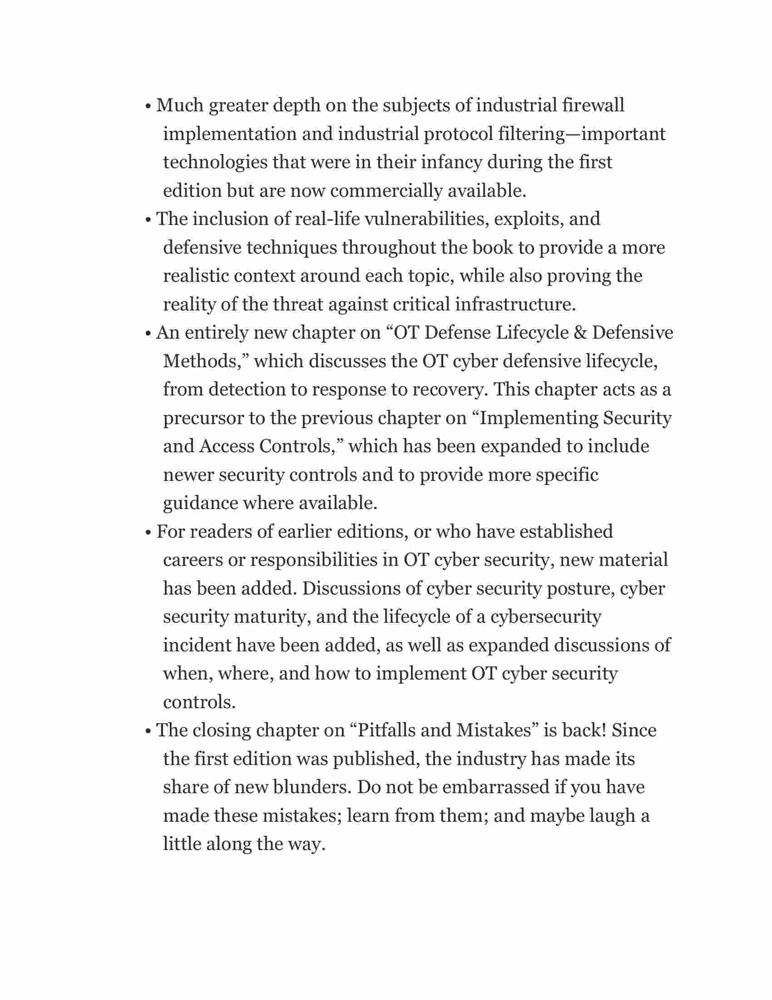 • Much greater depth on the subjects of industrial firewall implementation and industrial protocol filtering—important technologies that were in their infancy during the first edition but are now commercially available.
• The inclusion of real-life vulnerabilities, exploits, and defensive techniques throughout the book to provide a more realistic context around each topic, while also proving the reality of the threat against critical infrastructure.
• An entirely new chapter on “OT Defense Lifecycle & Defensive Methods,” which discusses the OT cyber defensive lifecycle, from detection to response to recovery. This chapter acts as a precursor to the previous chapter on “Implementing Security and Access Controls,” which has been expanded to include newer security controls and to provide more specific guidance where available.
• For readers of earlier editions, or who have established careers or responsibilities in OT cyber security, new material has been added. Discussions of cyber security posture, cyber security maturity, and the lifecycle of a cybersecurity incident have been added, as well as expanded discussions of when, where, and how to implement OT cyber security controls.
• The closing chapter on “Pitfalls and Mistakes” is back! Since the first edition was published, the industry has made its share of new blunders. Do not be embarrassed if you have made these mistakes; learn from them; and maybe laugh a little along the way.